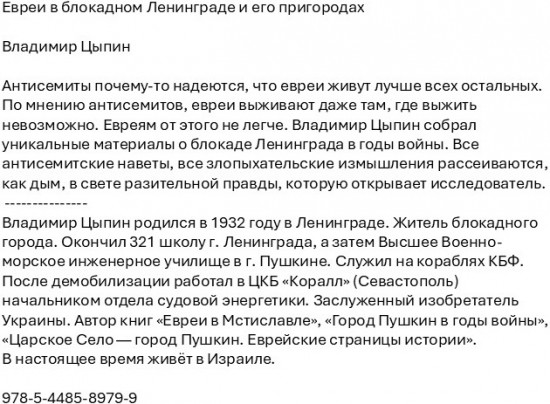 Евреи в блокадном Ленинграде и его пригородах

Владимир Цыпин

Антисемиты почему-то надеются, что евреи живут лучше всех остальных. По мнению антисемитов, евреи выживают даже там, где выжить невозможно. Евреям от этого не легче. Владимир Цыпин собрал уникальные материалы о блокаде Ленинграда в годы войны. Все антисемитские наветы, все злопыхательские измышления рассеиваются, как дым, в свете разительной правды, которую открывает исследователь.
---------------
Владимир Цыпин родился в 1932 году в Ленинграде. Житель блокадного города. Окончил 321 школу г. Ленинграда, а затем Высшее Военно-морское инженерное училище в г. Пушкине. Служил на кораблях КБФ. После демобилизации работал в ЦКБ «Коралл» (Севастополь) начальником отдела судовой энергетики. Заслуженный изобретатель Украины. Автор книг «Евреи в Мстиславле», «Город Пушкин в годы войны», «Царское Село — город Пушкин. Еврейские страницы истории».
В настоящее время живёт в Израиле.

978-5-4485-8979-9